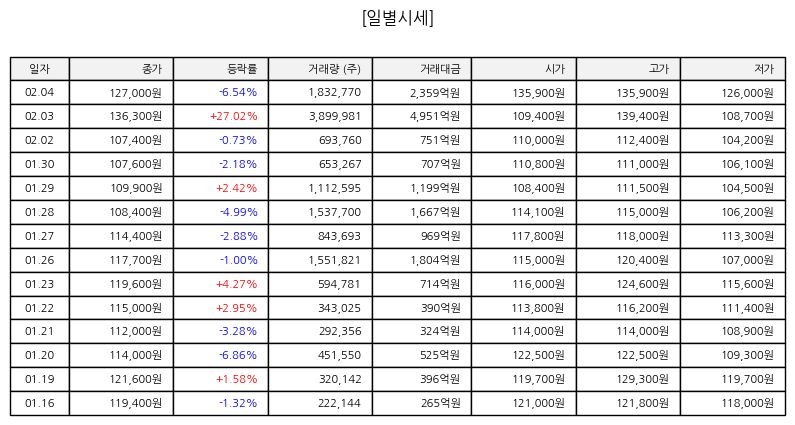 [일별시세]

| 일자 | 종가 | 등락률 | 거래량 (주) | 거래대금 | 시가 | 고가 | 저가 |
|---|---|---|---|---|---|---|---|
| 02.04 | 127,000원 | -6.54% | 1,832,770 | 2,359억원 | 135,900원 | 135,900원 | 126,000원 |
| 02.03 | 136,300원 | +27.02% | 3,899,981 | 4,951억원 | 109,400원 | 139,400원 | 108,700원 |
| 02.02 | 107,400원 | -0.73% | 693,760 | 751억원 | 110,000원 | 112,400원 | 104,200원 |
| 01.30 | 107,600원 | -2.18% | 653,267 | 707억원 | 110,800원 | 111,000원 | 106,100원 |
| 01.29 | 109,900원 | +2.42% | 1,112,595 | 1,199억원 | 108,400원 | 111,500원 | 104,500원 |
| 01.28 | 108,400원 | -4.99% | 1,537,700 | 1,667억원 | 114,100원 | 115,000원 | 106,200원 |
| 01.27 | 114,400원 | -2.88% | 843,693 | 969억원 | 117,800원 | 118,000원 | 113,300원 |
| 01.26 | 117,700원 | -1.00% | 1,551,821 | 1,804억원 | 115,000원 | 120,400원 | 107,000원 |
| 01.23 | 119,600원 | +4.27% | 594,781 | 714억원 | 116,000원 | 124,600원 | 115,600원 |
| 01.22 | 115,000원 | +2.95% | 343,025 | 390억원 | 113,800원 | 116,200원 | 111,400원 |
| 01.21 | 112,000원 | -3.28% | 292,356 | 324억원 | 114,000원 | 114,000원 | 108,900원 |
| 01.20 | 114,000원 | -6.86% | 451,550 | 525억원 | 122,500원 | 122,500원 | 109,300원 |
| 01.19 | 121,600원 | +1.58% | 320,142 | 396억원 | 119,700원 | 129,300원 | 119,700원 |
| 01.16 | 119,400원 | -1.32% | 222,144 | 265억원 | 121,000원 | 121,800원 | 118,000원 |